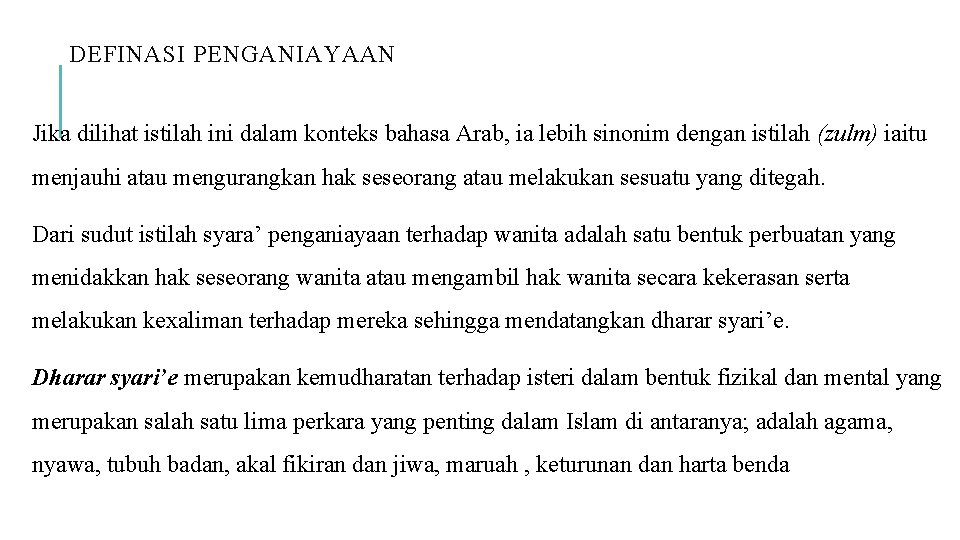 DEFINASI PENGANIAYAAN

Jika dilihat istilah ini dalam konteks bahasa Arab, ia lebih sinonim dengan istilah (zulm) iaitu menjauhi atau mengurangkan hak seseorang atau melakukan sesuatu yang ditegah.

Dari sudut istilah syara’ penganiayaan terhadap wanita adalah satu bentuk perbuatan yang menidakkan hak seseorang wanita atau mengambil hak wanita secara kekerasan serta melakukan kexaliman terhadap mereka sehingga mendatangkan dharar syari’e.

Dharar syari’e merupakan kemudharatan terhadap isteri dalam bentuk fizikal dan mental yang merupakan salah satu lima perkara yang penting dalam Islam di antaranya; adalah agama, nyawa, tubuh badan, akal fikiran dan jiwa, maruah , keturunan dan harta benda